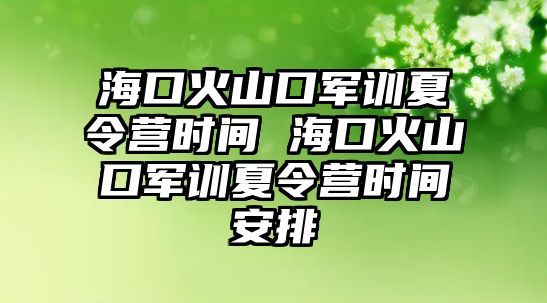 海口火山口军训夏令营时间 海口火山口军训夏令营时间安排